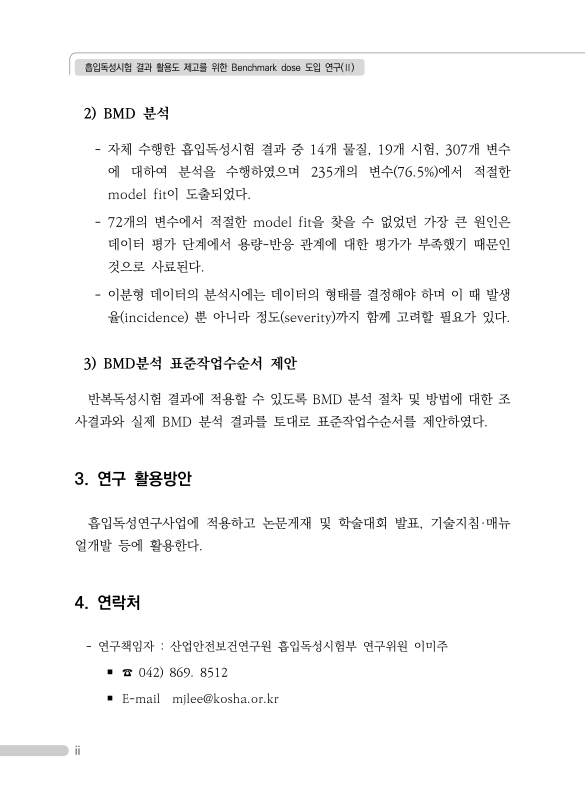 흡입독성시험 결과 활용도 제고를 위한 Benchmark dose 도입 연구(II)

2) BMD 분석

- 자체 수행한 흡입독성시험 결과 중 14개 물질, 19개 시험, 307개 변수에 대하여 분석을 수행하였으며 235개의 변수(76.5%)에서 적절한 model fit이 도출되었다.

- 72개의 변수에서 적절한 model fit을 찾을 수 없었던 가장 큰 원인은 데이터 평가 단계에서 용량-반응 관계에 대한 평가가 부족했기 때문인 것으로 사료된다.

- 이분형 데이터의 분석시에는 데이터의 형태를 결정해야 하며 이 때 발생율(incidence) 뿐 아니라 정도(severity)까지 함께 고려할 필요가 있다.

3) BMD분석 표준작업수순서 제안

반복독성시험 결과에 적용할 수 있도록 BMD 분석 절차 및 방법에 대한 조사결과와 실제 BMD 분석 결과를 토대로 표준작업수순서를 제안하였다.

3. 연구 활용방안

흡입독성연구사업에 적용하고 논문게재 및 학술대회 발표, 기술지침·매뉴얼개발 등에 활용한다.

4. 연락처

- 연구책임자 : 산업안전보건연구원 흡입독성시험부 연구위원 이미주

▪ ☎ 042) 869. 8512

▪ E-mail mjlee@kosha.or.kr

ii